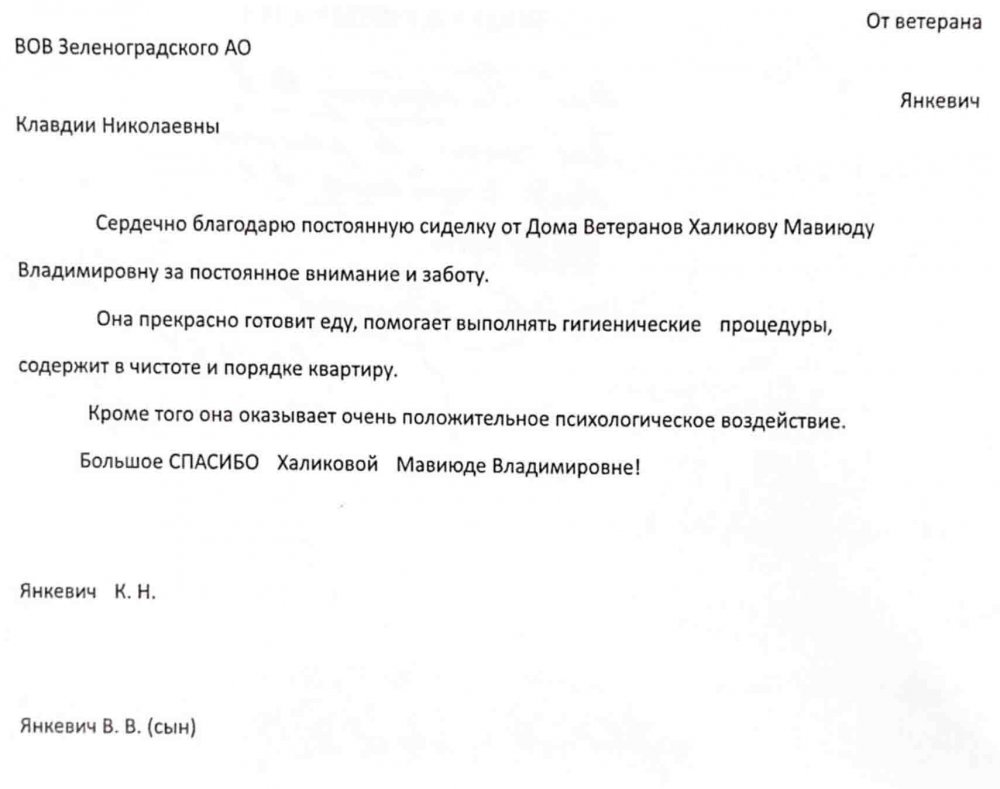 От ветерана

ВОВ Зеленоградского АО

Янкевич

Клавдии Николаевны

Сердечно благодарю постоянную сиделку от Дома Ветеранов Халикову Мавиюду Владимировну за постоянное внимание и заботу.

Она прекрасно готовит еду, помогает выполнять гигиенические процедуры, содержит в чистоте и порядке квартиру.

Кроме того она оказывает очень положительное психологическое воздействие.

Большое СПАСИБО Халиковой Мавиюде Владимировне!

Янкевич К. Н.

Янкевич В. В. (сын)